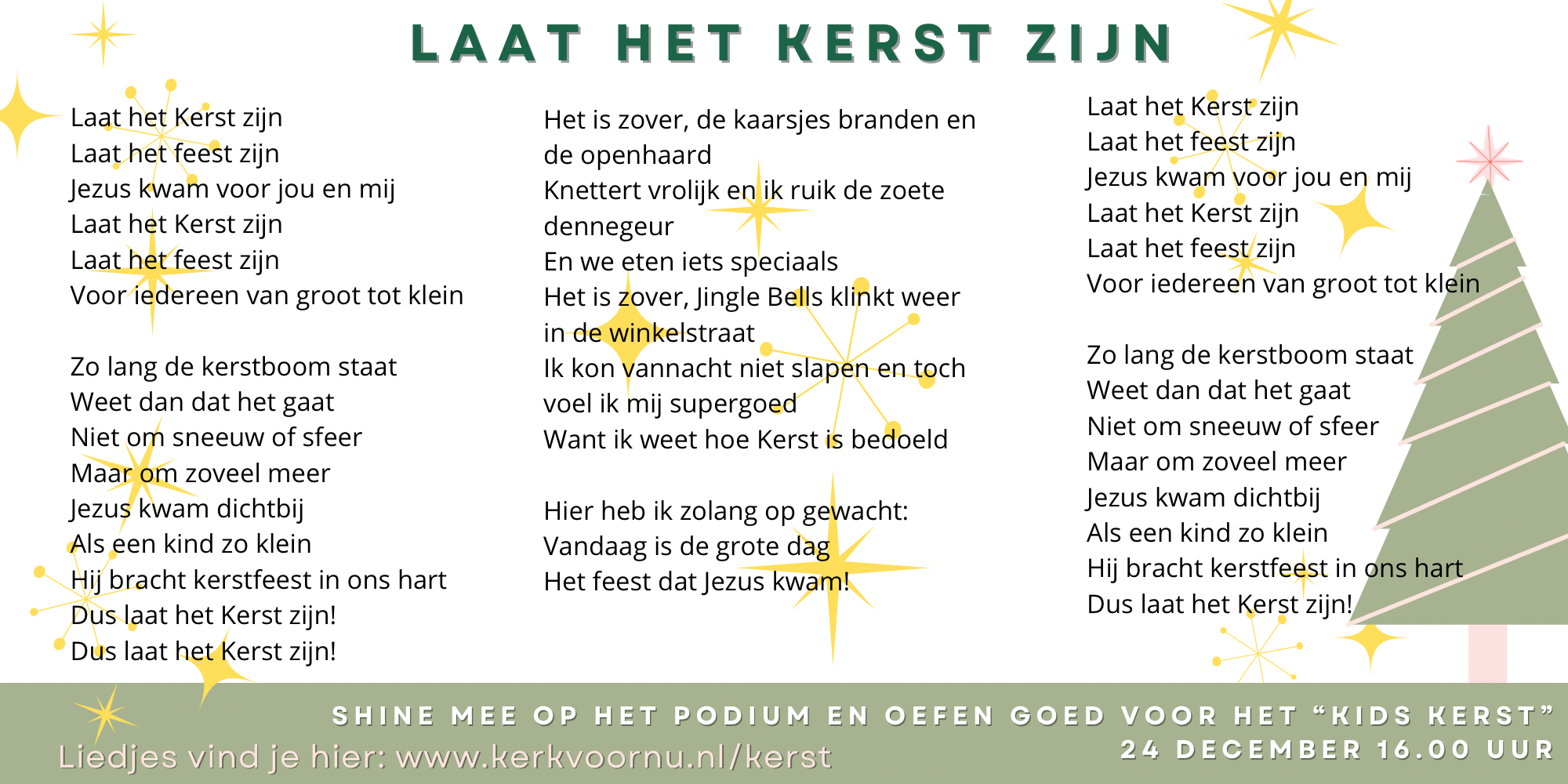 LAAT HET KERST ZIJN

Laat het Kerst zijn
Laat het feest zijn
Jezus kwam voor jou en mij
Laat het Kerst zijn
Laat het feest zijn
Voor iedereen van groot tot klein

Zo lang de kerstboom staat
Weet dan dat het gaat
Niet om sneeuw of sfeer
Maar om zoveel meer
Jezus kwam dichtbij
Als een kind zo klein
Hij bracht kerstfeest in ons hart
Dus laat het Kerst zijn!
Dus laat het Kerst zijn!

Het is zover, de kaarsjes branden en de openhaard
Knettert vrolijk en ik ruik de zoete dennegeur
En we eten iets speciaals
Het is zover, Jingle Bells klinkt weer in de winkelstraat
Ik kon vannacht niet slapen en toch voel ik mij supergoed
Want ik weet hoe Kerst is bedoeld

Hier heb ik zolang op gewacht:
Vandaag is de grote dag
Het feest dat Jezus kwam!

Laat het Kerst zijn
Laat het feest zijn
Jezus kwam voor jou en mij
Laat het Kerst zijn
Laat het feest zijn
Voor iedereen van groot tot klein

Zo lang de kerstboom staat
Weet dan dat het gaat
Niet om sneeuw of sfeer
Maar om zoveel meer
Jezus kwam dichtbij
Als een kind zo klein
Hij bracht kerstfeest in ons hart
Dus laat het Kerst zijn!

SHINE MEE OP HET PODIUM EN OEFEN GOED VOOR HET “KIDS KERST”
24 DECEMBER 16.00 UUR

Liedjes vind je hier: www.kerkvoornu.nl/kerst